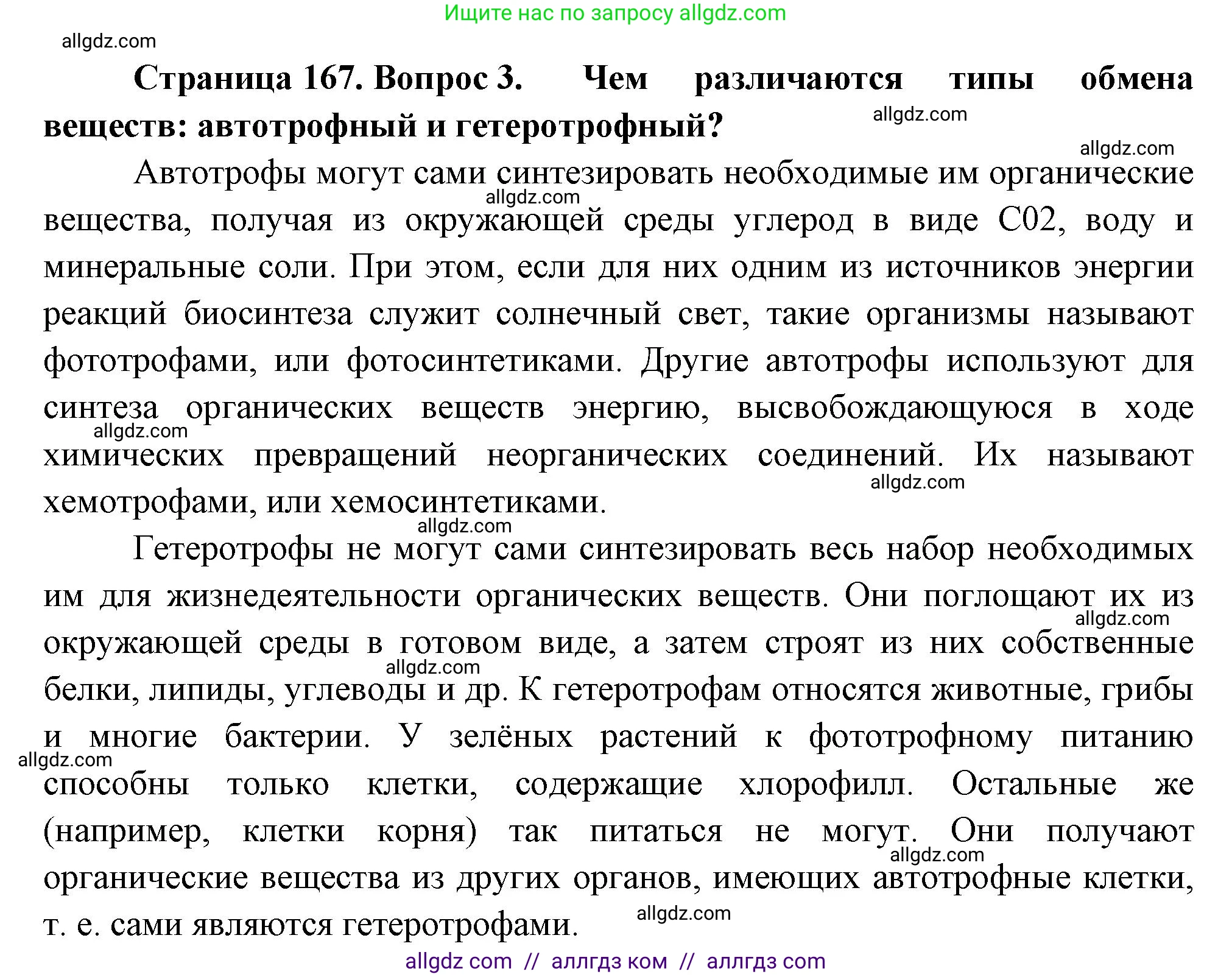 Ищите нас по запросу allgdz.com

allgdz.com

**Страница 167. Вопрос 3. Чем различаются типы обмена веществ: автотрофный и гетеротрофный?**

allgdz.com

allgdz.com

Автотрофы могут сами синтезировать необходимые им органические вещества, получая из окружающей среды углерод в виде С02, воду и минеральные соли. При этом, если для них одним из источников энергии реакций биосинтеза служит солнечный свет, такие организмы называют фототрофами, или фотосинтетиками. Другие автотрофы используют для синтеза органических веществ энергию, высвобождающуюся в ходе химических превращений неорганических соединений. Их называют хемотрофами, или хемосинтетиками.

allgdz.com

allgdz.com

allgdz.com

allgdz.com

Гетеротрофы не могут сами синтезировать весь набор необходимых им для жизнедеятельности органических веществ. Они поглощают их из окружающей среды в готовом виде, а затем строят из них собственные белки, липиды, углеводы и др. К гетеротрофам относятся животные, грибы и многие бактерии. У зелёных растений к фототрофному питанию способны только клетки, содержащие хлорофилл. Остальные же (например, клетки корня) так питаться не могут. Они получают органические вещества из других органов, имеющих автотрофные клетки, т. е. сами являются гетеротрофами.

allgdz.com

allgdz.com

allgdz.com

allgdz.com

allgdz.com

allgdz com // аллгдз ком // аллгдз com